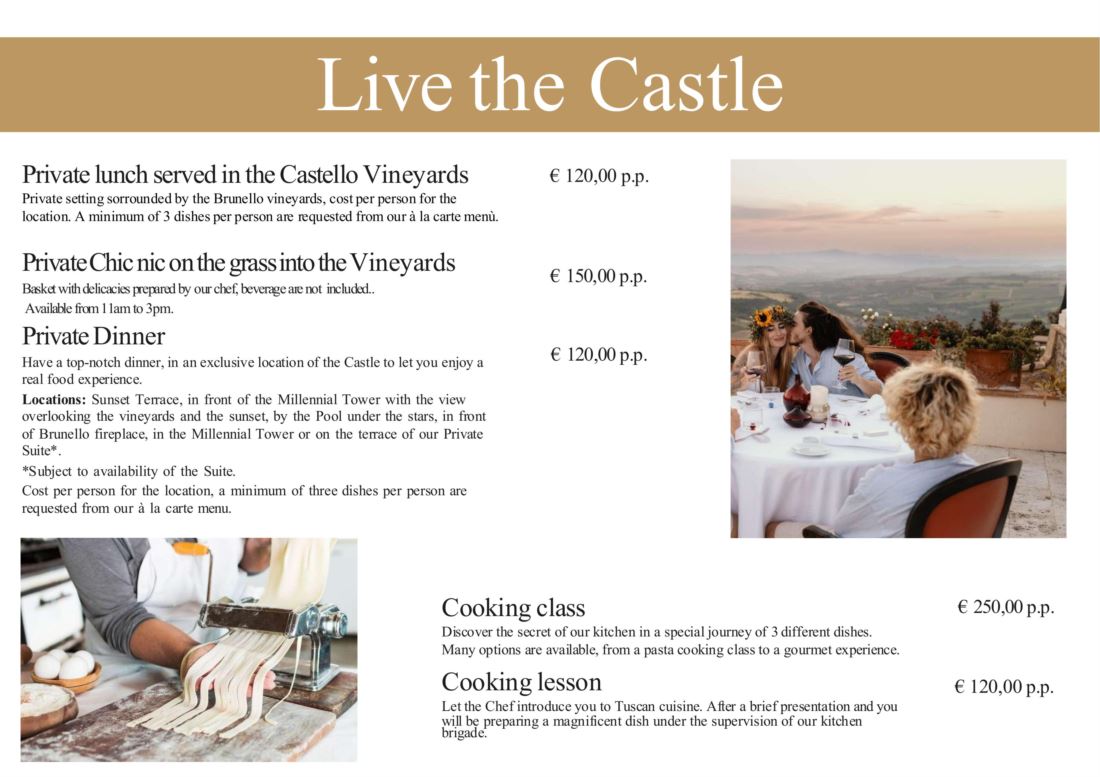 Live the Castle

Private lunch served in the Castello Vineyards

€ 120,00 p.p.

Private setting sorrounded by the Brunello vineyards, cost per person for the location. A minimum of 3 dishes per person are requested from our à la carte menù.

Private Chic nic on the grass into the Vineyards

€ 150,00 p.p.

Basket with delicacies prepared by our chef, beverage are not included..
Available from 11am to 3pm.

Private Dinner

€ 120,00 p.p.

Have a top-notch dinner, in an exclusive location of the Castle to let you enjoy a real food experience.

Locations: Sunset Terrace, in front of the Millennial Tower with the view overlooking the vineyards and the sunset, by the Pool under the stars, in front of Brunello fireplace, in the Millennial Tower or on the terrace of our Private Suite*.

*Subject to availability of the Suite.

Cost per person for the location, a minimum of three dishes per person are requested from our à la carte menu.

Cooking class

€ 250,00 p.p.

Discover the secret of our kitchen in a special journey of 3 different dishes.
Many options are available, from a pasta cooking class to a gourmet experience.

Cooking lesson

€ 120,00 p.p.

Let the Chef introduce you to Tuscan cuisine. After a brief presentation and you will be preparing a magnificent dish under the supervision of our kitchen brigade.